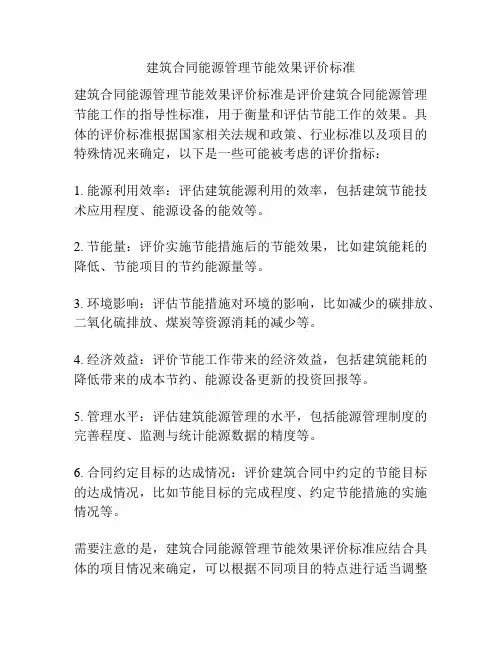 建筑合同能源管理节能效果评价标准

建筑合同能源管理节能效果评价标准是评价建筑合同能源管理节能工作的指导性标准，用于衡量和评估节能工作的效果。具体的评价标准根据国家相关法规和政策、行业标准以及项目的特殊情况来确定，以下是一些可能被考虑的评价指标：

1. 能源利用效率：评估建筑能源利用的效率，包括建筑节能技术应用程度、能源设备的能效等。

2. 节能量：评价实施节能措施后的节能效果，比如建筑能耗的降低、节能项目的节约能源量等。

3. 环境影响：评估节能措施对环境的影响，比如减少的碳排放、二氧化硫排放、煤炭等资源消耗的减少等。

4. 经济效益：评价节能工作带来的经济效益，包括建筑能耗的降低带来的成本节约、能源设备更新的投资回报等。

5. 管理水平：评估建筑能源管理的水平，包括能源管理制度的完善程度、监测与统计能源数据的精度等。

6. 合同约定目标的达成情况：评价建筑合同中约定的节能目标的达成情况，比如节能目标的完成程度、约定节能措施的实施情况等。

需要注意的是，建筑合同能源管理节能效果评价标准应结合具体的项目情况来确定，可以根据不同项目的特点进行适当调整